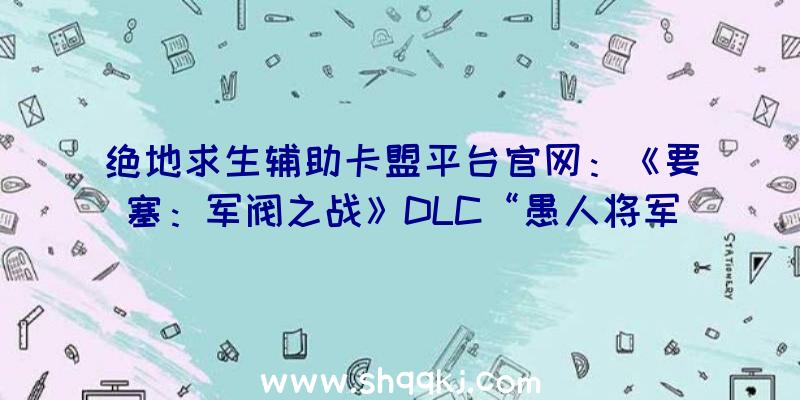 绝地求生辅助卡盟平台官网：《要塞：军阀之战》DLC“愚人将军

STATIONERY

www.shqqkj.com